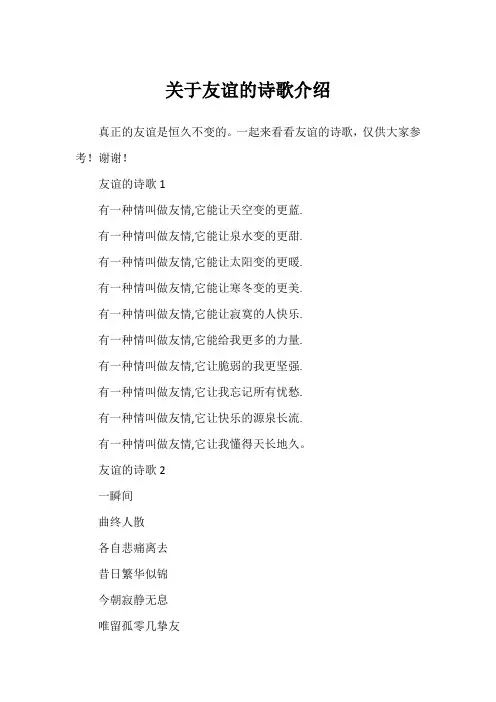 关于友谊的诗歌介绍

真正的友谊是恒久不变的。一起来看看友谊的诗歌，仅供大家参考！谢谢！

友谊的诗歌 1

有一种情叫做友情,它能让天空变的更蓝.

有一种情叫做友情,它能让泉水变的更甜.

有一种情叫做友情,它能让太阳变的更暖.

有一种情叫做友情,它能让寒冬变的更美.

有一种情叫做友情,它能让寂寞的人快乐.

有一种情叫做友情,它能给我更多的力量.

有一种情叫做友情,它让脆弱的我更坚强.

有一种情叫做友情,它让我忘记所有忧愁.

有一种情叫做友情,它让快乐的源泉长流.

有一种情叫做友情,它让我懂得天长地久。

友谊的诗歌 2

一瞬间

曲终人散

各自悲痛离去

昔日繁华似锦

今朝寂静无息

唯留孤零几挚友